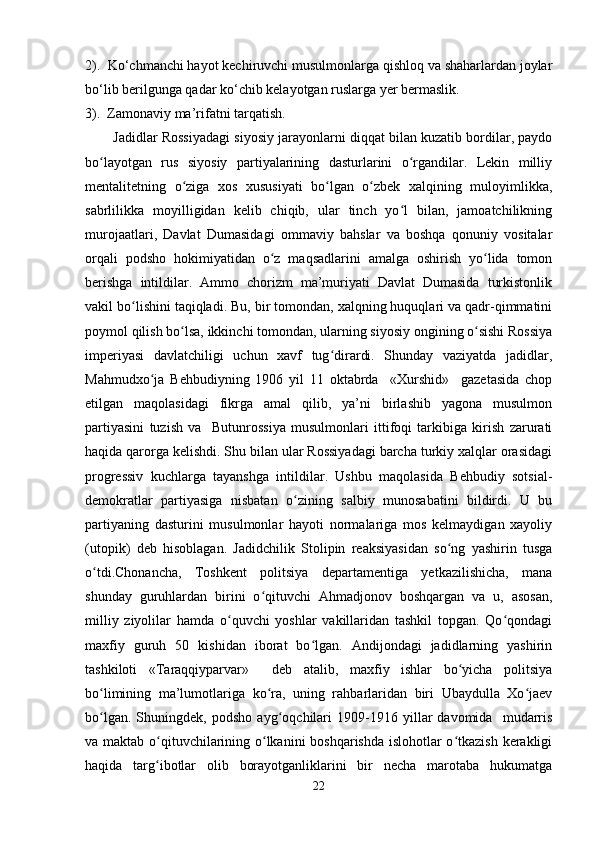 2). Ko‘chmanchi hayot kechiruvchi musulmonlarga qishloq va shaharlardan joylar bo‘lib berilgunga qadar ko‘chib kelayotgan ruslarga yer bermaslik.
3). Zamonaviy ma’rifatni tarqatish.

Jadidlar Rossiyadagi siyosiy jarayonlarni diqqat bilan kuzatib bordilar, paydo bo‘layotgan rus siyosiy partiyalarining dasturlarini o‘rgandilar. Lekin milliy mentalitetning o‘ziga xos xususiyati bo‘lgan o‘zbek xalqining muloyimlikka, sabrlilikka moyilligidan kelib chiqib, ular tinch yo‘l bilan, jamoatchilikning murojaatlari, Davlat Dumasidagi ommaviy bahslar va boshqa qonuniy vositalar orqali podsho hokimiyatidan o‘z maqsadlarini amalga oshirish yo‘lida tomon berishga intildilar. Ammo chorizm ma’muriyati Davlat Dumasida turkistonlik vakil bo‘lishini taqiqladi. Bu, bir tomondan, xalqning huquqlari va qadr-qimmatini poymol qilish bo‘lsa, ikkinchi tomondan, ularning siyosiy ongining o‘sishi Rossiya imperiyasi davlatchiligi uchun xavf tug‘dirardi. Shunday vaziyatda jadidlar, Mahmudxo‘ja Behbudiyning 1906 yil 11 oktabrda «Xurshid» gazetasida chop etilgan maqolasidagi fikrga amal qilib, ya’ni birlashib yagona musulmon partiyasini tuzish va Butunrossiya musulmonlari ittifoqi tarkibiga kirish zarurati haqida qarorga kelishdi. Shu bilan ular Rossiyadagi barcha turkiy xalqlar orasidagi progressiv kuchlarga tayanshga intildilar. Ushbu maqolasida Behbudiy sotsial-demokratlar partiyasiga nisbatan o‘zining salbiy munosabatini bildirdi. U bu partiyaning dasturini musulmonlar hayoti normalariga mos kelmaydigan xayoliy (utopik) deb hisoblagan. Jadidchilik Stolipin reaksiyasidan so‘ng yashirin tusga o‘tdi.Chonancha, Toshkent politsiya departamentiga yetkazilishicha, mana shunday guruhlardan birini o‘qituvchi Ahmadjonov boshqargan va u, asosan, milliy ziyolilar hamda o‘quvchi yoshlar vakillaridan tashkil topgan. Qo‘qondagi maxfiy guruh 50 kishidan iborat bo‘lgan. Andijondagi jadidlarning yashirin tashkiloti «Taraqqiyparvar» deb atalib, maxfiy ishlar bo‘yicha politsiya bo‘limining ma’lumotlariga ko‘ra, uning rahbarlaridan biri Ubaydulla Xo‘jaev bo‘lgan. Shuningdek, podsho ayg‘oqchilari 1909-1916 yillar davomida mudarris va maktab o‘qituvchilarining o‘lkanini boshqarishda islohotlar o‘tkazish kerakligi haqida targ‘ibotlar olib borayotganliklarini bir necha marotaba hukumatga

22